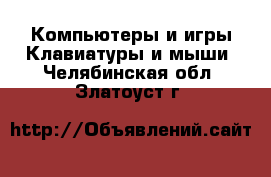 Компьютеры и игры Клавиатуры и мыши Челябинская обл Златоуст г

http://Объявлений.сайт